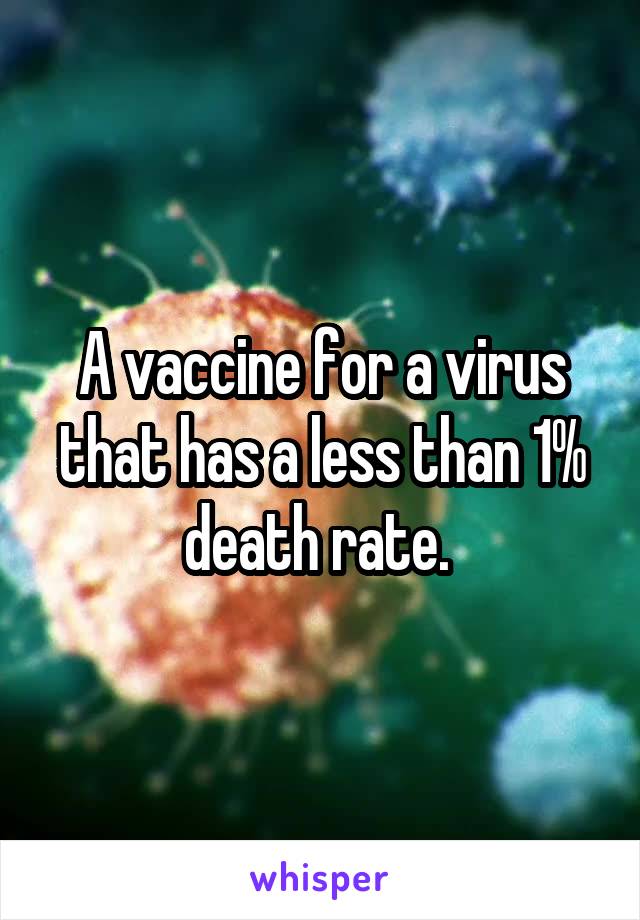 A vaccine for a virus that has a less than 1% death rate.

whisper